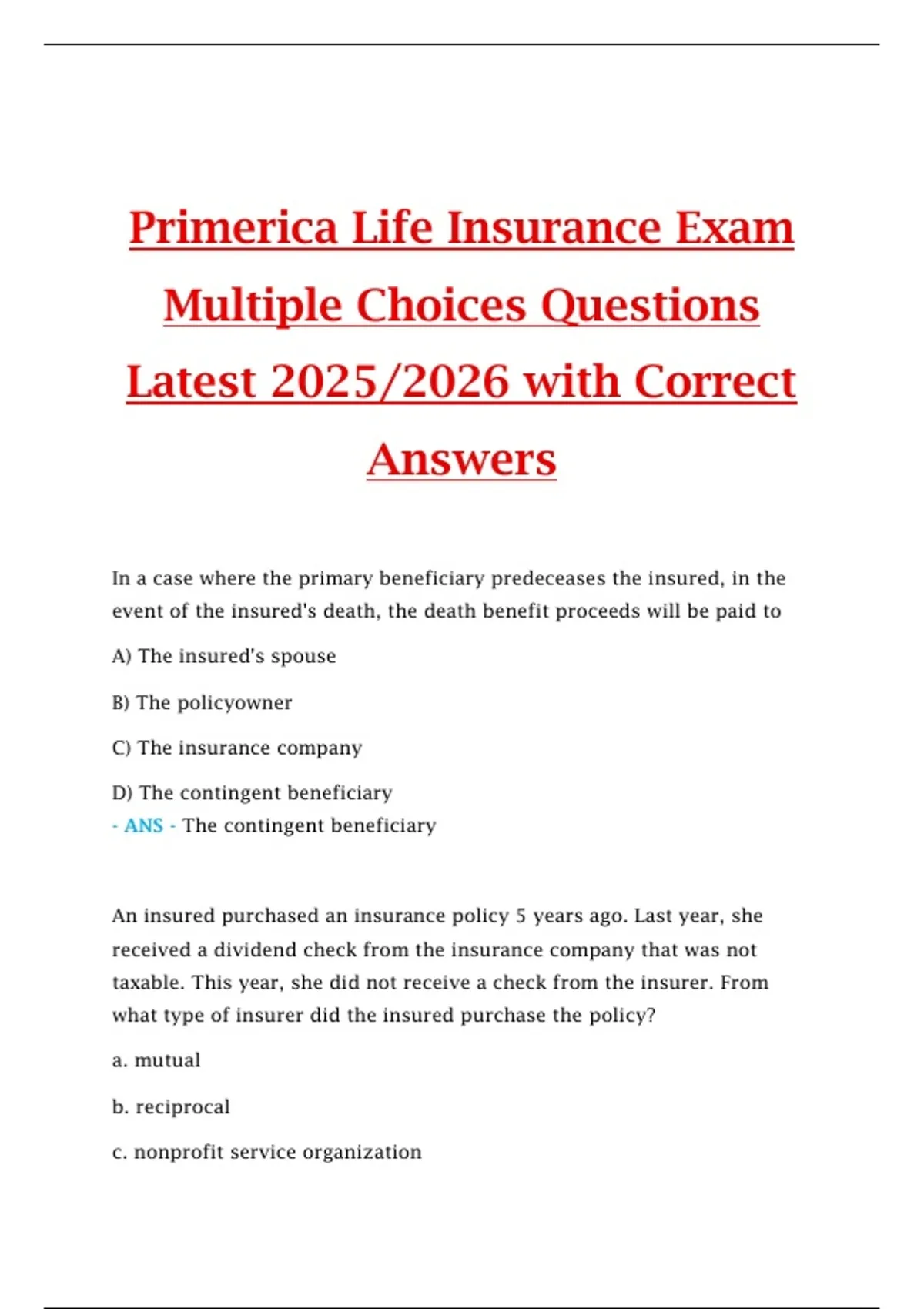 Primerica Life Insurance Exam Multiple Choices Questions Latest 2025/2026 with Correct Answers

In a case where the primary beneficiary predeceases the insured, in the event of the insured's death, the death benefit proceeds will be paid to

A) The insured's spouse

B) The policyowner

C) The insurance company

D) The contingent beneficiary
- ANS - The contingent beneficiary

An insured purchased an insurance policy 5 years ago. Last year, she received a dividend check from the insurance company that was not taxable. This year, she did not receive a check from the insurer. From what type of insurer did the insured purchase the policy?

a. mutual

b. reciprocal

c. nonprofit service organization